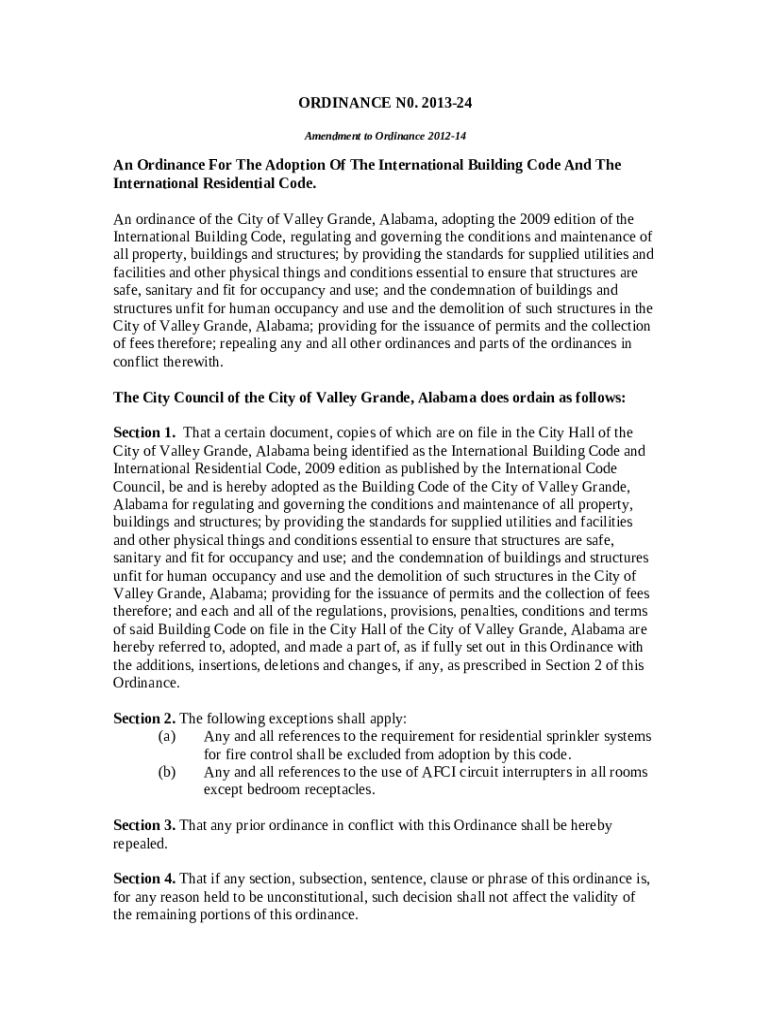 ORDINANCE N0. 2013-24

Amendment to Ordinance 2012-14

An Ordinance For The Adoption Of The International Building Code And The International Residential Code.

An ordinance of the City of Valley Grande, Alabama, adopting the 2009 edition of the International Building Code, regulating and governing the conditions and maintenance of all property, buildings and structures; by providing the standards for supplied utilities and facilities and other physical things and conditions essential to ensure that structures are safe, sanitary and fit for occupancy and use; and the condemnation of buildings and structures unfit for human occupancy and use and the demolition of such structures in the City of Valley Grande, Alabama; providing for the issuance of permits and the collection of fees therefore; repealing any and all other ordinances and parts of the ordinances in conflict therewith.

The City Council of the City of Valley Grande, Alabama does ordain as follows:

Section 1. That a certain document, copies of which are on file in the City Hall of the City of Valley Grande, Alabama being identified as the International Building Code and International Residential Code, 2009 edition as published by the International Code Council, be and is hereby adopted as the Building Code of the City of Valley Grande, Alabama for regulating and governing the conditions and maintenance of all property, buildings and structures; by providing the standards for supplied utilities and facilities and other physical things and conditions essential to ensure that structures are safe, sanitary and fit for occupancy and use; and the condemnation of buildings and structures unfit for human occupancy and use and the demolition of such structures in the City of Valley Grande, Alabama; providing for the issuance of permits and the collection of fees therefore; and each and all of the regulations, provisions, penalties, conditions and terms of said Building Code on file in the City Hall of the City of Valley Grande, Alabama are hereby referred to, adopted, and made a part of, as if fully set out in this Ordinance with the additions, insertions, deletions and changes, if any, as prescribed in Section 2 of this Ordinance.

Section 2. The following exceptions shall apply:
(a) Any and all references to the requirement for residential sprinkler systems for fire control shall be excluded from adoption by this code.
(b) Any and all references to the use of AFCI circuit interrupters in all rooms except bedroom receptacles.

Section 3. That any prior ordinance in conflict with this Ordinance shall be hereby repealed.

Section 4. That if any section, subsection, sentence, clause or phrase of this ordinance is, for any reason held to be unconstitutional, such decision shall not affect the validity of the remaining portions of this ordinance.